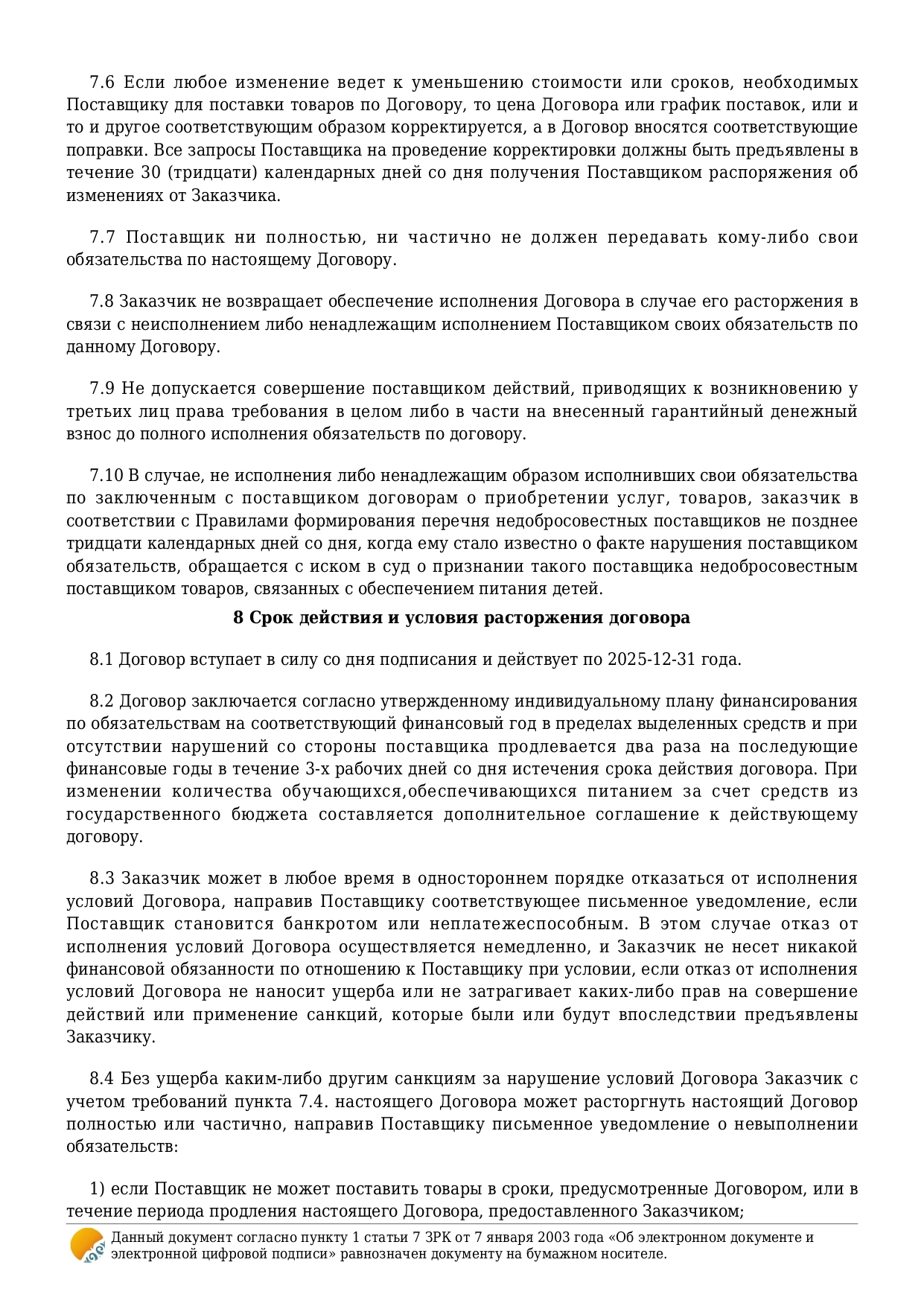 7.6 Если любое изменение ведет к уменьшению стоимости или сроков, необходимых Поставщику для поставки товаров по Договору, то цена Договора или график поставок, или и то и другое соответствующим образом корректируется, а в Договор вносятся соответствующие поправки. Все запросы Поставщика на проведение корректировки должны быть предъявлены в течение 30 (тридцати) календарных дней со дня получения Поставщиком распоряжения об изменениях от Заказчика.

7.7 Поставщик ни полностью, ни частично не должен передавать кому-либо свои обязательства по настоящему Договору.

7.8 Заказчик не возвращает обеспечение исполнения Договора в случае его расторжения в связи с неисполнением либо ненадлежащим исполнением Поставщиком своих обязательств по данному Договору.

7.9 Не допускается совершение поставщиком действий, приводящих к возникновению у третьих лиц права требования в целом либо в части на внесенный гарантийный денежный взнос до полного исполнения обязательств по договору.

7.10 В случае, не исполнения либо ненадлежащим образом исполнивших свои обязательства по заключенным с поставщиком договорам о приобретении услуг, товаров, заказчик в соответствии с Правилами формирования перечня недобросовестных поставщиков не позднее тридцати календарных дней со дня, когда ему стало известно о факте нарушения поставщиком обязательств, обращается с иском в суд о признании такого поставщика недобросовестным поставщиком товаров, связанных с обеспечением питания детей.

8 Срок действия и условия расторжения договора

8.1 Договор вступает в силу со дня подписания и действует по 2025-12-31 года.

8.2 Договор заключается согласно утвержденному индивидуальному плану финансирования по обязательствам на соответствующий финансовый год в пределах выделенных средств и при отсутствии нарушений со стороны поставщика продлевается два раза на последующие финансовые годы в течение 3-х рабочих дней со дня истечения срока действия договора. При изменении количества обучающихся,обеспечивающихся питанием за счет средств из государственного бюджета составляется дополнительное соглашение к действующему договору.

8.3 Заказчик может в любое время в одностороннем порядке отказаться от исполнения условий Договора, направив Поставщику соответствующее письменное уведомление, если Поставщик становится банкротом или неплатежеспособным. В этом случае отказ от исполнения условий Договора осуществляется немедленно, и Заказчик не несет никакой финансовой обязанности по отношению к Поставщику при условии, если отказ от исполнения условий Договора не наносит ущерба или не затрагивает каких-либо прав на совершение действий или применение санкций, которые были или будут впоследствии предъявлены Заказчику.

8.4 Без ущерба каким-либо другим санкциям за нарушение условий Договора Заказчик с учетом требований пункта 7.4. настоящего Договора может расторгнуть настоящий Договор полностью или частично, направив Поставщику письменное уведомление о невыполнении обязательств:

1) если Поставщик не может поставить товары в сроки, предусмотренные Договором, или в течение периода продления настоящего Договора, предоставленного Заказчиком;

Данный документ согласно пункту 1 статьи 7 ЗРК от 7 января 2003 года «Об электронном документе и электронной цифровой подписи» равнозначен документу на бумажном носителе.